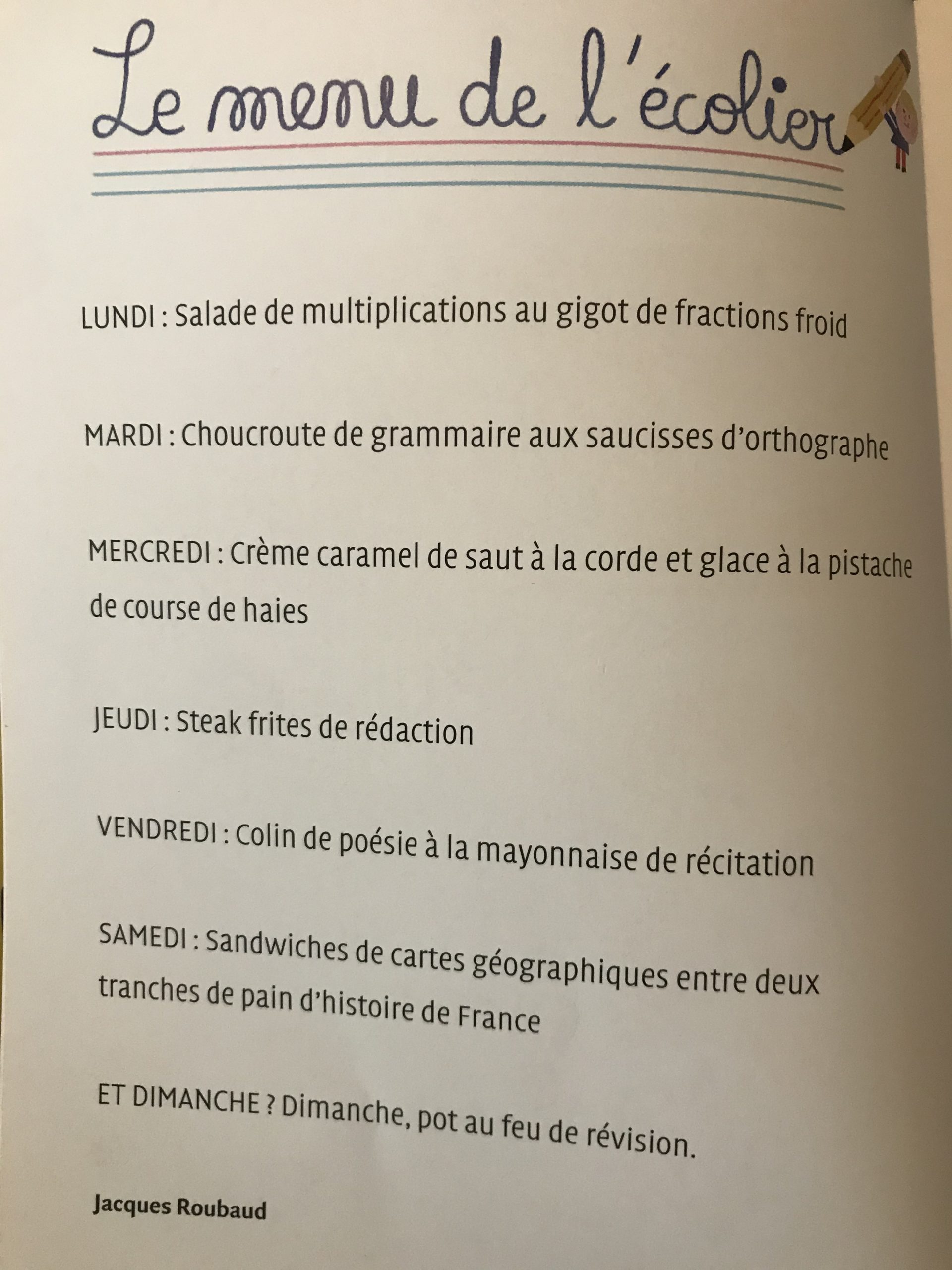 Le menu de l'écolier

LUNDI : Salade de multiplications au gigot de fractions froid

MARDI : Choucroute de grammaire aux saucisses d'orthographe

MERCREDI : Crème caramel de saut à la corde et glace à la pistache de course de haies

JEUDI : Steak frites de rédaction

VENDREDI : Colin de poésie à la mayonnaise de récitation

SAMEDI : Sandwiches de cartes géographiques entre deux tranches de pain d'histoire de France

ET DIMANCHE ? Dimanche, pot au feu de révision.

Jacques Roubaud